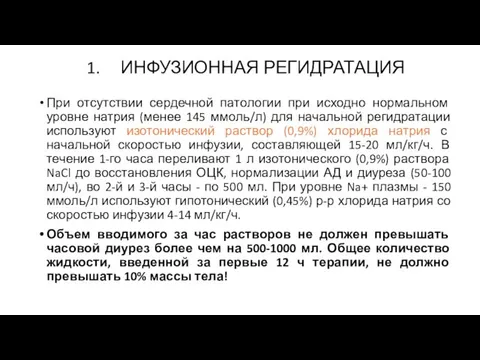 1. ИНФУЗИОННАЯ РЕГИДРАТАЦИЯ

• При отсутствии сердечной патологии при исходно нормальном уровне натрия (менее 145 ммоль/л) для начальной регидратации используют изотонический раствор (0,9%) хлорида натрия с начальной скоростью инфузии, составляющей 15-20 мл/кг/ч. В течение 1-го часа переливают 1 л изотонического (0,9%) раствора NaCl до восстановления ОЦК, нормализации АД и диуреза (50-100 мл/ч), во 2-й и 3-й часы - по 500 мл. При уровне Na+ плазмы - 150 ммоль/л используют гипотонический (0,45%) р-р хлорида натрия со скоростью инфузии 4-14 мл/кг/ч.

• Объем вводимого за час растворов не должен превышать часовой диурез более чем на 500-1000 мл. Общее количество жидкости, введенной за первые 12 ч терапии, не должно превышать 10% массы тела!